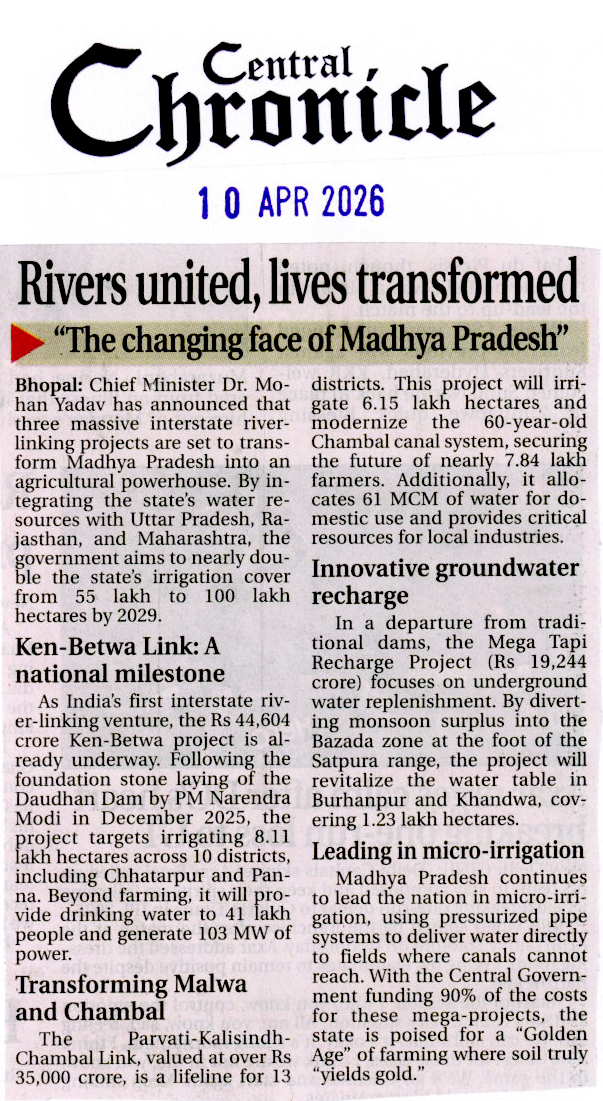 Central Chronicle

10 APR 2026

Rivers united, lives transformed

"The changing face of Madhya Pradesh"

Bhopal: Chief Minister Dr. Mohan Yadav has announced that three massive interstate river-linking projects are set to transform Madhya Pradesh into an agricultural powerhouse. By integrating the state's water resources with Uttar Pradesh, Rajasthan, and Maharashtra, the government aims to nearly double the state's irrigation cover from 55 lakh to 100 lakh hectares by 2029.

Ken-Betwa Link: A national milestone

As India's first interstate river-linking venture, the Rs 44,604 crore Ken-Betwa project is already underway. Following the foundation stone laying of the Daudhan Dam by PM Narendra Modi in December 2025, the project targets irrigating 8.11 lakh hectares across 10 districts, including Chhatarpur and Panna. Beyond farming, it will provide drinking water to 41 lakh people and generate 103 MW of power.

Transforming Malwa and Chambal

The Parvati-Kalisindh-Chambal Link, valued at over Rs 35,000 crore, is a lifeline for 13 districts. This project will irrigate 6.15 lakh hectares and modernize the 60-year-old Chambal canal system, securing the future of nearly 7.84 lakh farmers. Additionally, it allocates 61 MCM of water for domestic use and provides critical resources for local industries.

Innovative groundwater recharge

In a departure from traditional dams, the Mega Tapi Recharge Project (Rs 19,244 crore) focuses on underground water replenishment. By diverting monsoon surplus into the Bazada zone at the foot of the Satpura range, the project will revitalize the water table in Burhanpur and Khandwa, covering 1.23 lakh hectares.

Leading in micro-irrigation

Madhya Pradesh continues to lead the nation in micro-irrigation, using pressurized pipe systems to deliver water directly to fields where canals cannot reach. With the Central Government funding 90% of the costs for these mega-projects, the state is poised for a "Golden Age" of farming where soil truly "yields gold."